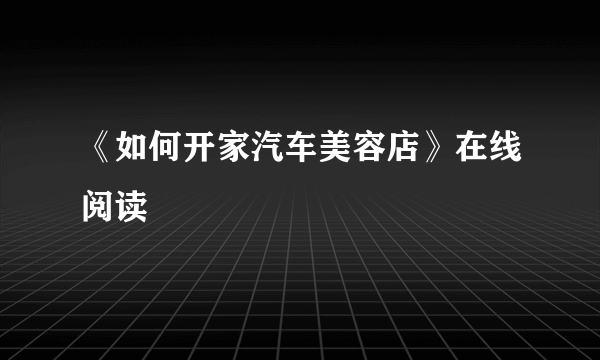 《如何开家汽车美容店》在线阅读